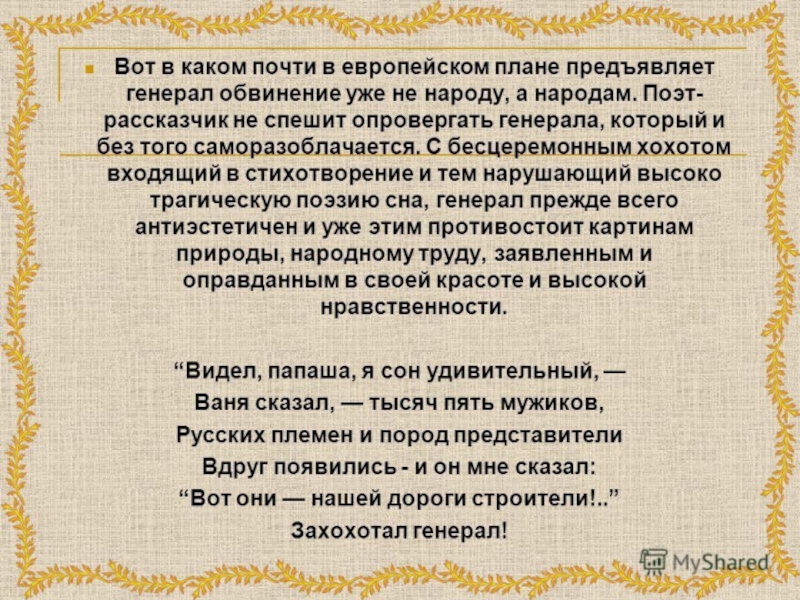 Вот в каком почти в европейском плане предъявляет генерал обвинение уже не народу, а народам. Поэт-рассказчик не спешит опровергать генерала, который и без того саморазоблачается. С бесцеремонным хохотом входящий в стихотворение и тем нарушающий высоко трагическую поэзию сна, генерал прежде всего антиэстетичен и уже этим противостоит картинам природы, народному труду, заявленным и оправданным в своей красоте и высокой нравственности.

“Видел, папаша, я сон удивительный, —
Ваня сказал, — тысяч пять мужиков,
Русских племен и пород представители
Вдруг появились - и он мне сказал:
“Вот они — нашей дороги строители!..”
Захохотал генерал!

MyShared